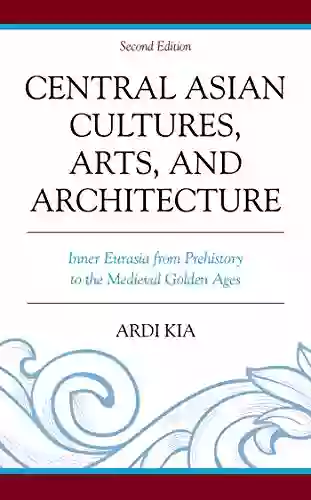 Second Edition

CENTRAL ASIAN CULTURES, ARTS, AND ARCHITECTURE

Inner Eurasia from Prehistory to the Medieval Golden Ages

ARDI KIA